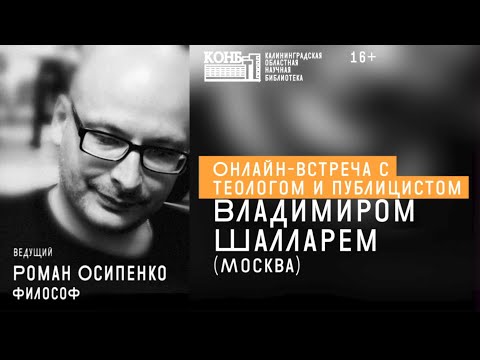 КОНБ
КАЛИНИНГРАДСКАЯ ОБЛАСТНАЯ НАУЧНАЯ БИБЛИОТЕКА

16+

ОНЛАЙН-ВСТРЕЧА С ТЕОЛОГОМ И ПУБЛИЦИСТОМ
ВЛАДИМИРОМ ШАЛЛАРЕМ
(МОСКВА)

ВЕДУЩИЙ
РОМАН ОСИПЕНКО
ФИЛОСОФ